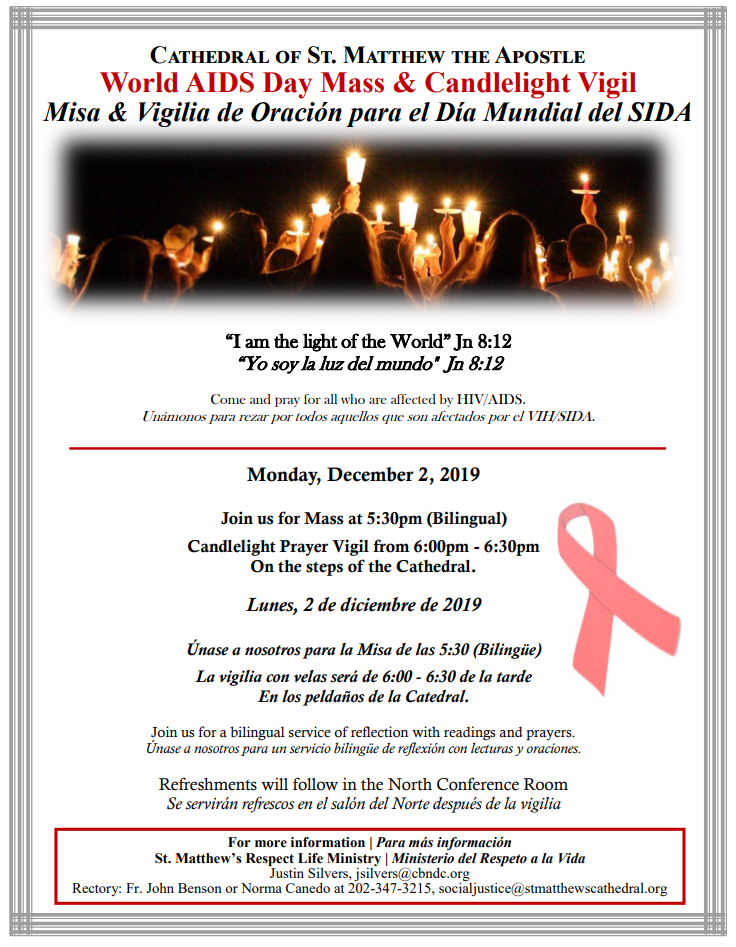 CATHEDRAL OF ST. MATTHEW THE APOSTLE
World AIDS Day Mass & Candlelight Vigil
Misa & Vigilia de Oración para el Día Mundial del SIDA

"I am the light of the World" Jn 8:12
"Yo soy la luz del mundo" Jn 8:12

Come and pray for all who are affected by HIV/AIDS.
Unámonos para rezar por todos aquellos que son afectados por el VIH/SIDA.

Monday, December 2, 2019

Join us for Mass at 5:30pm (Bilingual)

Candlelight Prayer Vigil from 6:00pm - 6:30pm
On the steps of the Cathedral.

Lunes, 2 de diciembre de 2019

Únase a nosotros para la Misa de las 5:30 (Bilingüe)

La vigilia con velas será de 6:00 - 6:30 de la tarde
En los peldaños de la Catedral.

Join us for a bilingual service of reflection with readings and prayers.
Únase a nosotros para un servicio bilingüe de reflexión con lecturas y oraciones.

Refreshments will follow in the North Conference Room
Se servirán refrescos en el salón del Norte después de la vigilia

For more information | Para más información
St. Matthew's Respect Life Ministry | Ministerio del Respeto a la Vida
Justin Silvers, jsilvers@cbndc.org
Rectory: Fr. John Benson or Norma Canedo at 202-347-3215, socialjustice@stmatthewscathedral.org